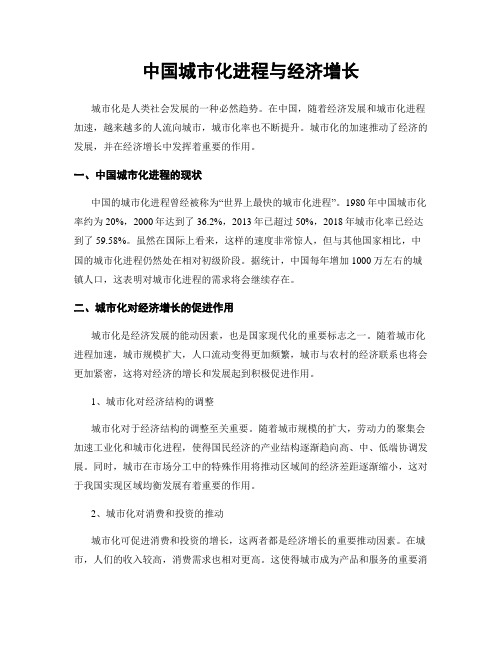 中国城市化进程与经济增长

城市化是人类社会发展的一种必然趋势。在中国，随着经济发展和城市化进程加速，越来越多的人流向城市，城市化率也不断提升。城市化的加速推动了经济的发展，并在经济增长中发挥着重要的作用。

一、中国城市化进程的现状

中国的城市化进程曾经被称为“世界上最快的城市化进程”。1980年中国城市化率约为20%，2000年达到了36.2%，2013年已超过50%，2018年城市化率已经达到了59.58%。虽然在国际上看来，这样的速度非常惊人，但与其他国家相比，中国的城市化进程仍然处在相对初级阶段。据统计，中国每年增加1000万左右的城镇人口，这表明对城市化进程的需求将会继续存在。

二、城市化对经济增长的促进作用

城市化是经济发展的能动因素，也是国家现代化的重要标志之一。随着城市化进程加速，城市规模扩大，人口流动变得更加频繁，城市与农村的经济联系也将会更加紧密，这将对经济的增长和发展起到积极促进作用。

1、城市化对经济结构的调整

城市化对于经济结构的调整至关重要。随着城市规模的扩大，劳动力的聚集会加速工业化和城市化进程，使得国民经济的产业结构逐渐趋向高、中、低端协调发展。同时，城市在市场分工中的特殊作用将推动区域间的经济差距逐渐缩小，这对于我国实现区域均衡发展有着重要的作用。

2、城市化对消费和投资的推动

城市化可促进消费和投资的增长，这两者都是经济增长的重要推动因素。在城市，人们的收入较高，消费需求也相对更高。这使得城市成为产品和服务的重要消